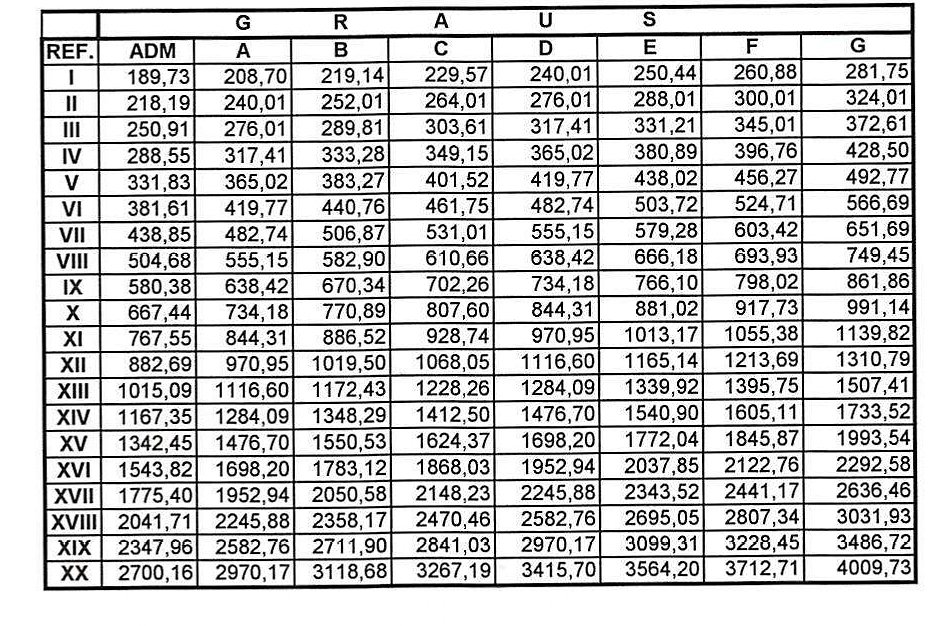 | | G R A U S | | | | | | | |
|---|---|---|---|---|---|---|---|---|
| REF. | ADM | A | B | C | D | E | F | G |
| I | 189,73 | 208,70 | 219,14 | 229,57 | 240,01 | 250,44 | 260,88 | 281,75 |
| II | 218,19 | 240,01 | 252,01 | 264,01 | 276,01 | 288,01 | 300,01 | 324,01 |
| III | 250,91 | 276,01 | 289,81 | 303,61 | 317,41 | 331,21 | 345,01 | 372,61 |
| IV | 288,55 | 317,41 | 333,28 | 349,15 | 365,02 | 380,89 | 396,76 | 428,50 |
| V | 331,83 | 365,02 | 383,27 | 401,52 | 419,77 | 438,02 | 456,27 | 492,77 |
| VI | 381,61 | 419,77 | 440,76 | 461,75 | 482,74 | 503,72 | 524,71 | 566,69 |
| VII | 438,85 | 482,74 | 506,87 | 531,01 | 555,15 | 579,28 | 603,42 | 651,69 |
| VIII | 504,68 | 555,15 | 582,90 | 610,66 | 638,42 | 666,18 | 693,93 | 749,45 |
| IX | 580,38 | 638,42 | 670,34 | 702,26 | 734,18 | 766,10 | 798,02 | 861,86 |
| X | 667,44 | 734,18 | 770,89 | 807,60 | 844,31 | 881,02 | 917,73 | 991,14 |
| XI | 767,55 | 844,31 | 886,52 | 928,74 | 970,95 | 1013,17 | 1055,38 | 1139,82 |
| XII | 882,69 | 970,95 | 1019,50 | 1068,05 | 1116,60 | 1165,14 | 1213,69 | 1310,79 |
| XIII | 1015,09 | 1116,60 | 1172,43 | 1228,26 | 1284,09 | 1339,92 | 1395,75 | 1507,41 |
| XIV | 1167,35 | 1284,09 | 1348,29 | 1412,50 | 1476,70 | 1540,90 | 1605,11 | 1733,52 |
| XV | 1342,45 | 1476,70 | 1550,53 | 1624,37 | 1698,20 | 1772,04 | 1845,87 | 1993,54 |
| XVI | 1543,82 | 1698,20 | 1783,12 | 1868,03 | 1952,94 | 2037,85 | 2122,76 | 2292,58 |
| XVII | 1775,40 | 1952,94 | 2050,58 | 2148,23 | 2245,88 | 2343,52 | 2441,17 | 2636,46 |
| XVIII | 2041,71 | 2245,88 | 2358,17 | 2470,46 | 2582,76 | 2695,05 | 2807,34 | 3031,93 |
| XIX | 2347,96 | 2582,76 | 2711,90 | 2841,03 | 2970,17 | 3099,31 | 3228,45 | 3486,72 |
| XX | 2700,16 | 2970,17 | 3118,68 | 3267,19 | 3415,70 | 3564,20 | 3712,71 | 4009,73 |